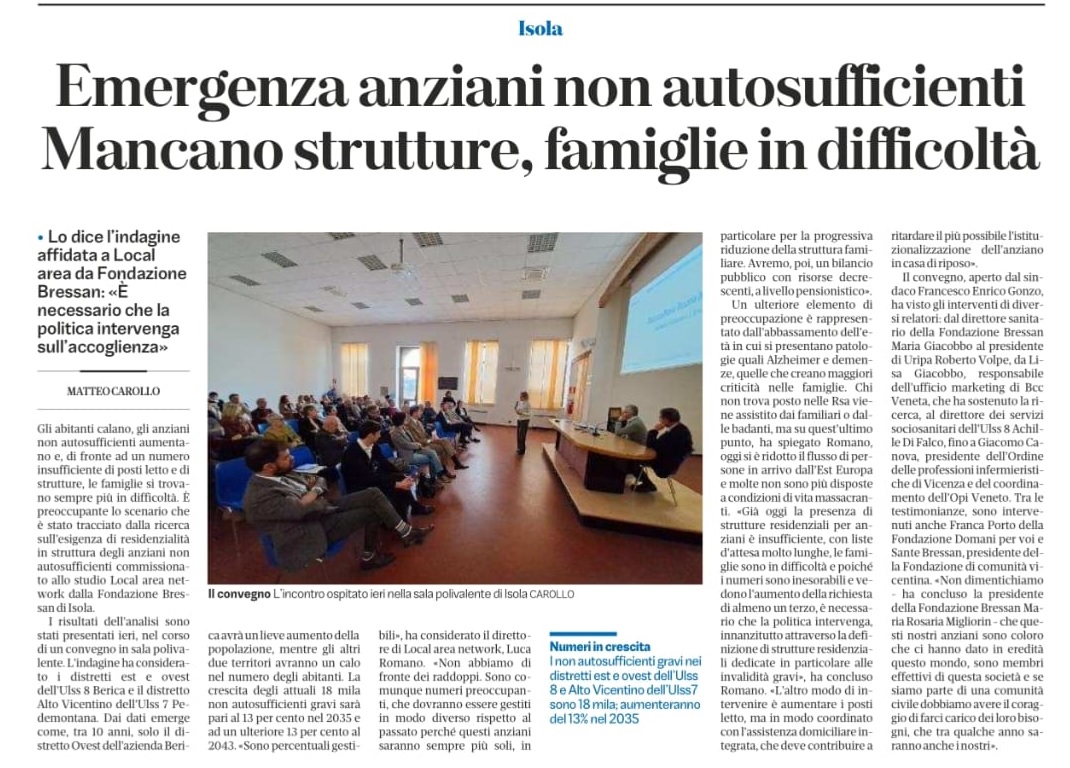 Isola

Emergenza anziani non autosufficienti
Mancano strutture, famiglie in difficoltà

• Lo dice l'indagine affidata a Local area da Fondazione Bressan: «È necessario che la politica intervenga sull'accoglienza»

MATTEO CAROLLO

Gli abitanti calano, gli anziani non autosufficienti aumentano e, di fronte ad un numero insufficiente di posti letto e di strutture, le famiglie si trovano sempre più in difficoltà. È preoccupante lo scenario che è stato tracciato dalla ricerca sull'esigenza di residenzialità in struttura degli anziani non autosufficienti commissionato allo studio Local area network dalla Fondazione Bressan di Isola.

I risultati dell'analisi sono stati presentati ieri, nel corso di un convegno in sala polivalente. L'indagine ha considerato i distretti est e ovest dell'Ulss 8 Berica e il distretto Alto Vicentino dell'Ulss 7 Pedemontana. Dai dati emerge come, tra 10 anni, solo il distretto Ovest dell'azienda Berica avrà un lieve aumento della popolazione, mentre gli altri due territori avranno un calo nel numero degli abitanti. La crescita degli attuali 18 mila non autosufficienti gravi sarà pari al 13 per cento nel 2035 e ad un ulteriore 13 per cento al 2043. «Sono percentuali gestibili», ha considerato il direttore di Local area network, Luca Romano. «Non abbiamo di fronte dei raddoppi. Sono comunque numeri preoccupanti, che dovranno essere gestiti in modo diverso rispetto al passato perché questi anziani saranno sempre più soli, in particolare per la progressiva riduzione della struttura familiare. Avremo, poi, un bilancio pubblico con risorse decrescenti, a livello pensionistico».

Un ulteriore elemento di preoccupazione è rappresentato dall'abbassamento dell'età in cui si presentano patologie quali Alzheimer e demenze, quelle che creano maggiori criticità nelle famiglie. Chi non trova posto nelle Rsa viene assistito dai familiari o dalle badanti, ma su quest'ultimo punto, ha spiegato Romano, oggi si è ridotto il flusso di persone in arrivo dall'Est Europa e molte non sono più disposte a condizioni di vita massacranti. «Già oggi la presenza di strutture residenziali per anziani è insufficiente, con liste d'attesa molto lunghe, le famiglie sono in difficoltà e poiché i numeri sono inesorabili e vedono l'aumento della richiesta di almeno un terzo, è necessario che la politica intervenga, innanzitutto attraverso la definizione di strutture residenziali dedicate in particolare alle invalidità gravi», ha concluso Romano. «L'altro modo di intervenire è aumentare i posti letto, ma in modo coordinato con l'assistenza domiciliare integrata, che deve contribuire a ritardare il più possibile l'istituzionalizzazione dell'anziano in casa di riposo».

Il convegno, aperto dal sindaco Francesco Enrico Gonzo, ha visto gli interventi di diversi relatori: dal direttore sanitario della Fondazione Bressan Maria Giacobbo al presidente di Uripa Roberto Volpe, da Lisa Giacobbo, responsabile dell'ufficio marketing di Bcc Veneta, che ha sostenuto la ricerca, al direttore dei servizi sociosanitari dell'Ulss 8 Achille Di Falco, fino a Giacomo Canova, presidente dell'Ordine delle professioni infermieristiche di Vicenza e del coordinamento dell'Opi Veneto. Tra le testimonianze, sono intervenuti anche Franca Porto della Fondazione Domani per voi e Sante Bressan, presidente della Fondazione di comunità vicentina. «Non dimentichiamo - ha concluso la presidente della Fondazione Bressan Maria Rosaria Migliorin - che questi nostri anziani sono coloro che ci hanno dato in eredità questo mondo, sono membri effettivi di questa società e se siamo parte di una comunità civile dobbiamo avere il coraggio di farci carico dei loro bisogni, che tra qualche anno saranno anche i nostri».

Il convegno L'incontro ospitato ieri nella sala polivalente di Isola CAROLLO

Numeri in crescita
I non autosufficienti gravi nei distretti est e ovest dell'Ulss 8 e Alto Vicentino dell'Ulss7 sono 18 mila; aumenteranno del 13% nel 2035